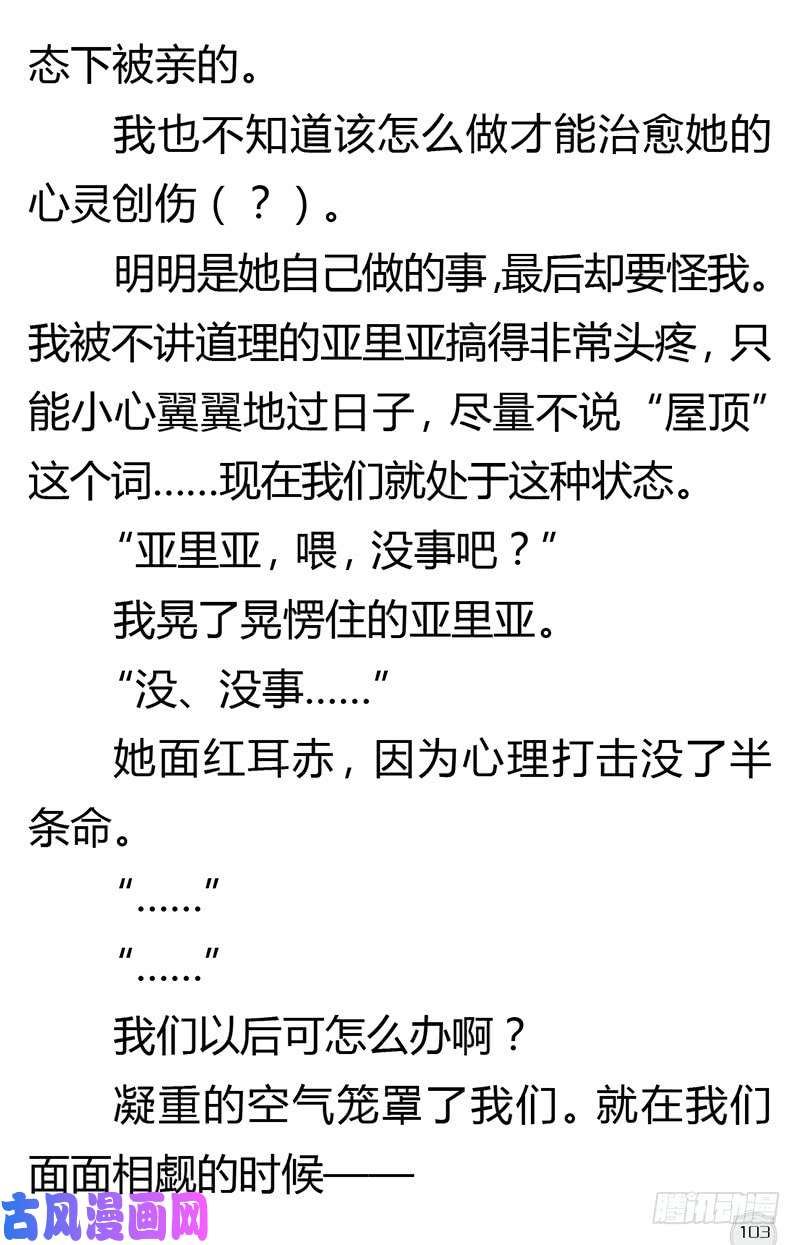 态下被亲的。

我也不知道该怎么做才能治愈她的心灵创伤（？）。

明明是她自己做的事，最后却要怪我。我被不讲道理的亚里亚搞得非常头疼，只能小心翼翼地过日子，尽量不说“屋顶”这个词……现在我们就处于这种状态。

“亚里亚，喂，没事吧？”

我晃了晃愣住的亚里亚。

“没、没事……”

她面红耳赤，因为心理打击没了半条命。

“……”

“……”

我们以后可怎么办啊？

凝重的空气笼罩了我们。就在我们面面相觑的时候——

古风漫画网

腾讯动漫

103